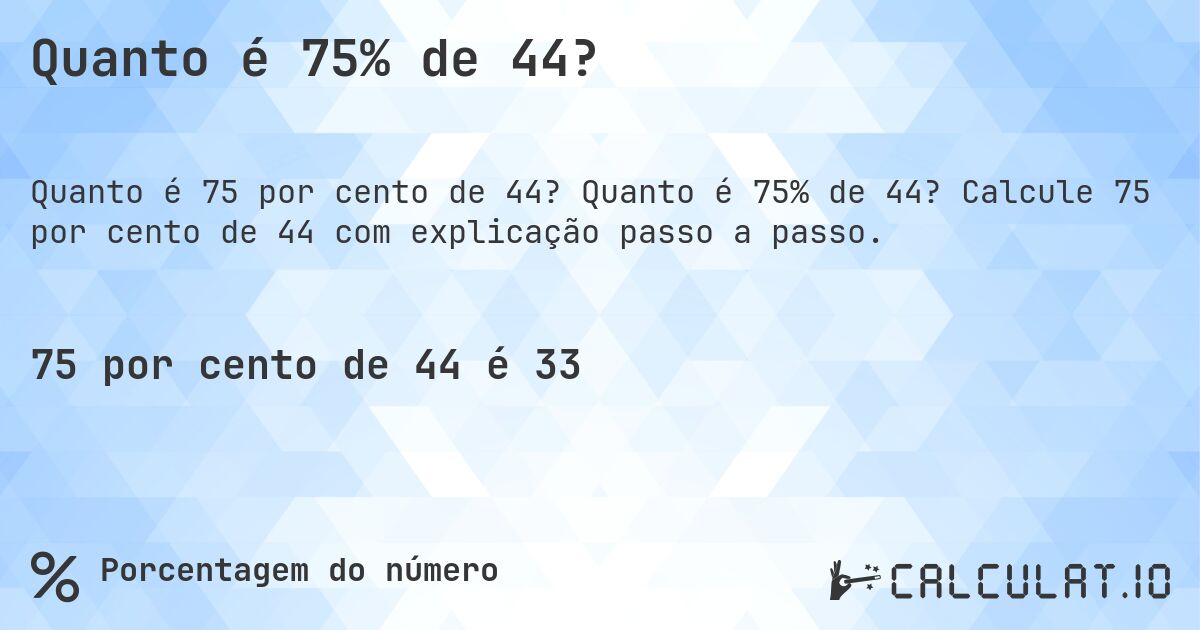 Quanto é 75% de 44?

Quanto é 75 por cento de 44? Quanto é 75% de 44? Calcule 75 por cento de 44 com explicação passo a passo.

75 por cento de 44 é 33

% Porcentagem do número

CALCULAT.IO